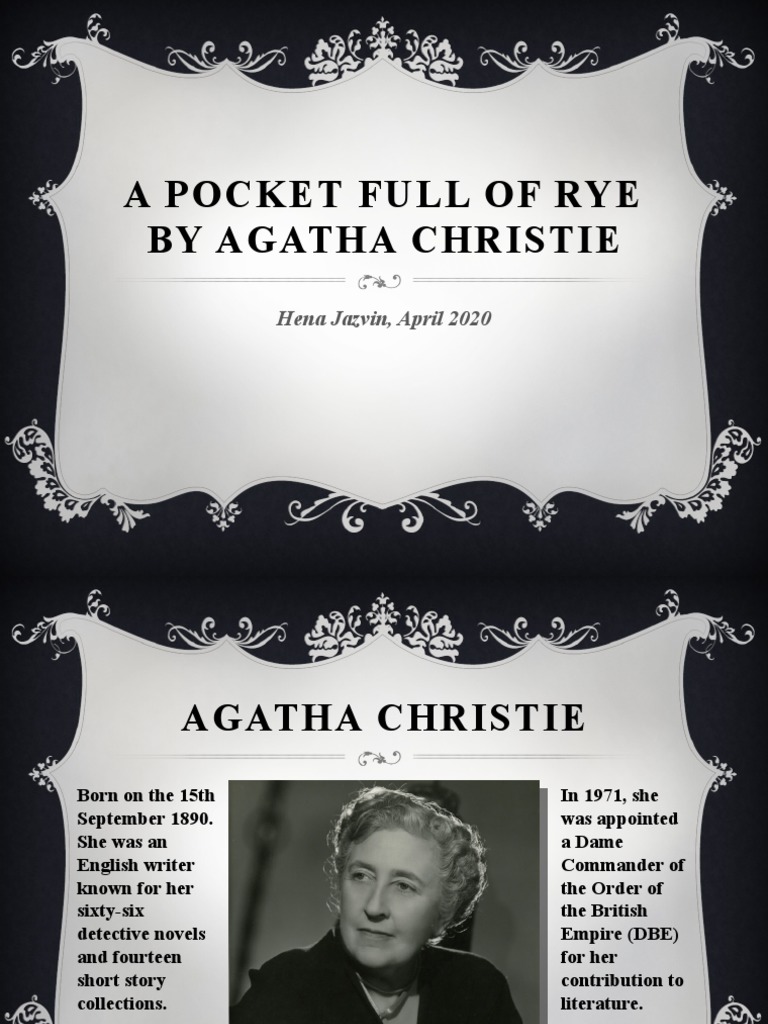 A POCKET FULL OF RYE BY AGATHA CHRISTIE

Hena Jazvin, April 2020

AGATHA CHRISTIE

Born on the 15th September 1890. She was an English writer known for her sixty-six detective novels and fourteen short story collections.

In 1971, she was appointed a Dame Commander of the Order of the British Empire (DBE) for her contribution to literature.